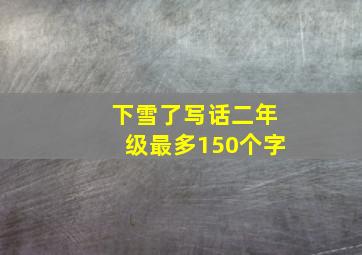 下雪了写话二年级最多150个字